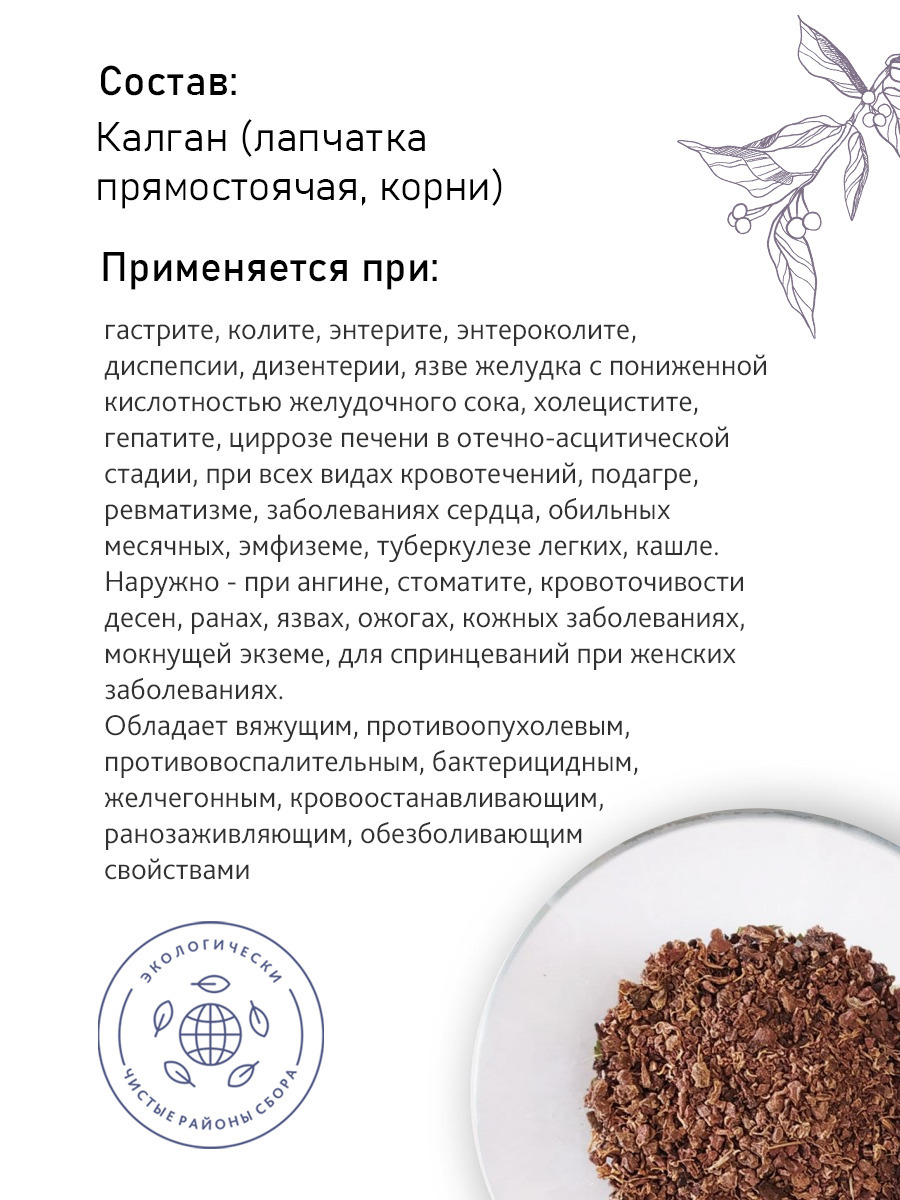 Состав:
Калган (лапчатка прямостоячая, корни)

Применяется при:

гастрите, колите, энтерите, энтероколите, диспепсии, дизентерии, язве желудка с пониженной кислотностью желудочного сока, холецистите, гепатите, циррозе печени в отечно-асцитической стадии, при всех видах кровотечений, подагре, ревматизме, заболеваниях сердца, обильных месячных, эмфиземе, туберкулезе легких, кашле.
Наружно - при ангине, стоматите, кровоточивости десен, ранах, язвах, ожогах, кожных заболеваниях, мокнущей экземе, для спринцеваний при женских заболеваниях.
Обладает вяжущим, противоопухолевым, противовоспалительным, бактерицидным, желчегонным, кровоостанавливающим, ранозаживляющим, обезболивающим свойствами

ЭКОЛОГИЧЕСКИ
ЧИСТЫЕ РАЙОНЫ СБОРА